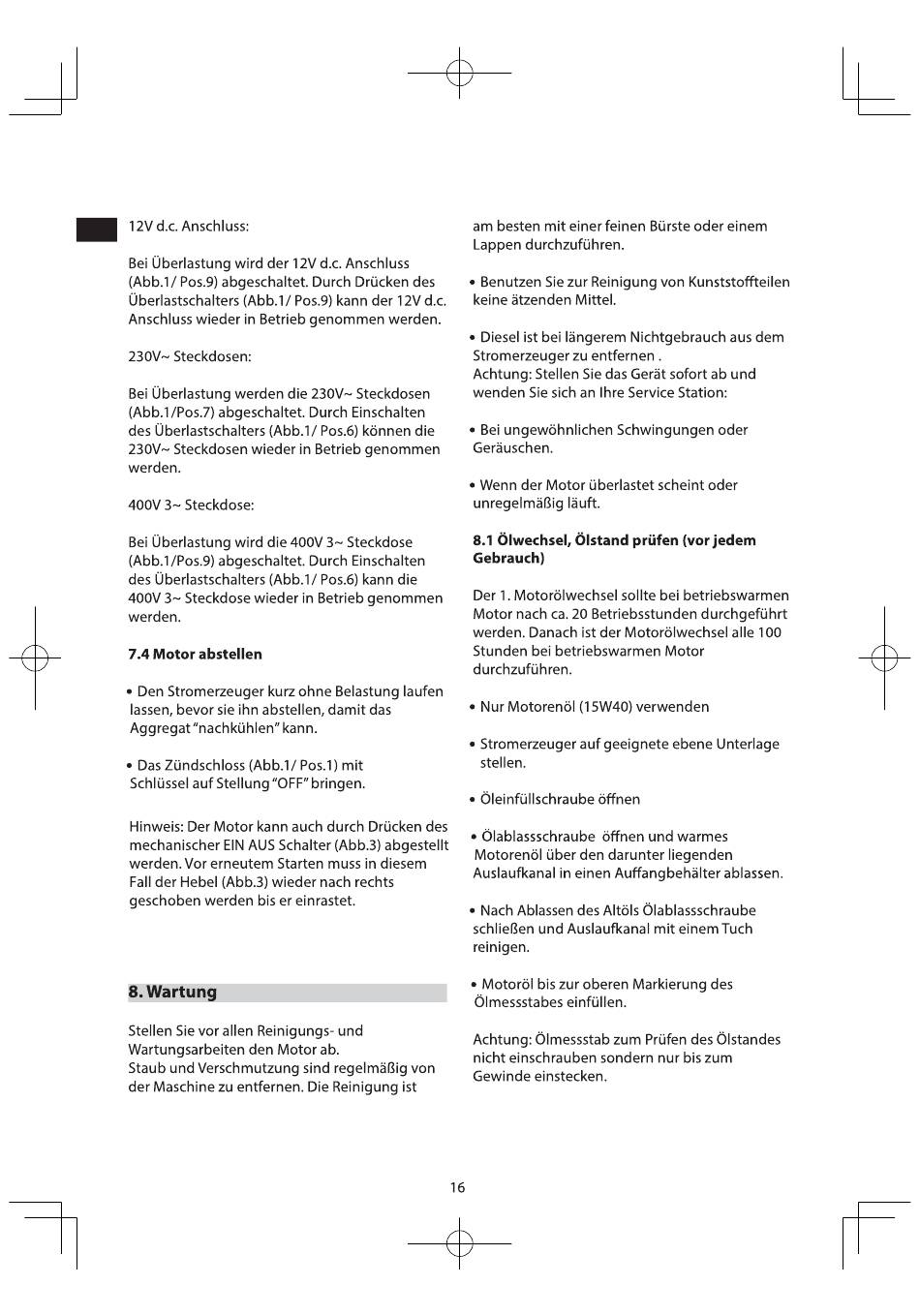 12V d.c. Anschluss:

Bei Überlastung wird der 12V d.c. Anschluss (Abb.1/ Pos.9) abgeschaltet. Durch Drücken des Überlastschalters (Abb.1/ Pos.9) kann der 12V d.c. Anschluss wieder in Betrieb genommen werden.

230V~ Steckdosen:

Bei Überlastung werden die 230V~ Steckdosen (Abb.1/Pos.7) abgeschaltet. Durch Einschalten des Überlastschalters (Abb.1/ Pos.6) können die 230V~ Steckdosen wieder in Betrieb genommen werden.

400V 3~ Steckdose:

Bei Überlastung wird die 400V 3~ Steckdose (Abb.1/Pos.9) abgeschaltet. Durch Einschalten des Überlastschalters (Abb.1/ Pos.6) kann die 400V 3~ Steckdose wieder in Betrieb genommen werden.

7.4 Motor abstellen

• Den Stromerzeuger kurz ohne Belastung laufen lassen, bevor sie ihn abstellen, damit das Aggregat "nachkühlen" kann.

• Das Zündschloss (Abb.1/ Pos.1) mit Schlüssel auf Stellung "OFF" bringen.

Hinweis: Der Motor kann auch durch Drücken des mechanischer EIN AUS Schalter (Abb.3) abgestellt werden. Vor erneutem Starten muss in diesem Fall der Hebel (Abb.3) wieder nach rechts geschoben werden bis er einrastet.

8. Wartung

Stellen Sie vor allen Reinigungs- und Wartungsarbeiten den Motor ab.
Staub und Verschmutzung sind regelmäßig von der Maschine zu entfernen. Die Reinigung ist am besten mit einer feinen Bürste oder einem Lappen durchzuführen.

• Benutzen Sie zur Reinigung von Kunststoffteilen keine ätzenden Mittel.

• Diesel ist bei längerem Nichtgebrauch aus dem Stromerzeuger zu entfernen .
Achtung: Stellen Sie das Gerät sofort ab und wenden Sie sich an Ihre Service Station:

• Bei ungewöhnlichen Schwingungen oder Geräuschen.

• Wenn der Motor überlastet scheint oder unregelmäßig läuft.

8.1 Ölwechsel, Ölstand prüfen (vor jedem Gebrauch)

Der 1. Motorölwechsel sollte bei betriebswarmen Motor nach ca. 20 Betriebsstunden durchgeführt werden. Danach ist der Motorölwechsel alle 100 Stunden bei betriebswarmen Motor durchzuführen.

• Nur Motorenöl (15W40) verwenden

• Stromerzeuger auf geeignete ebene Unterlage stellen.

• Öleinfüllschraube öffnen

• Ölablassschraube öffnen und warmes Motorenöl über den darunter liegenden Auslaufkanal in einen Auffangbehälter ablassen.

• Nach Ablassen des Altöls Ölablassschraube schließen und Auslaufkanal mit einem Tuch reinigen.

• Motoröl bis zur oberen Markierung des Ölmessstabes einfüllen.

Achtung: Ölmessstab zum Prüfen des Ölstandes nicht einschrauben sondern nur bis zum Gewinde einstecken.

16